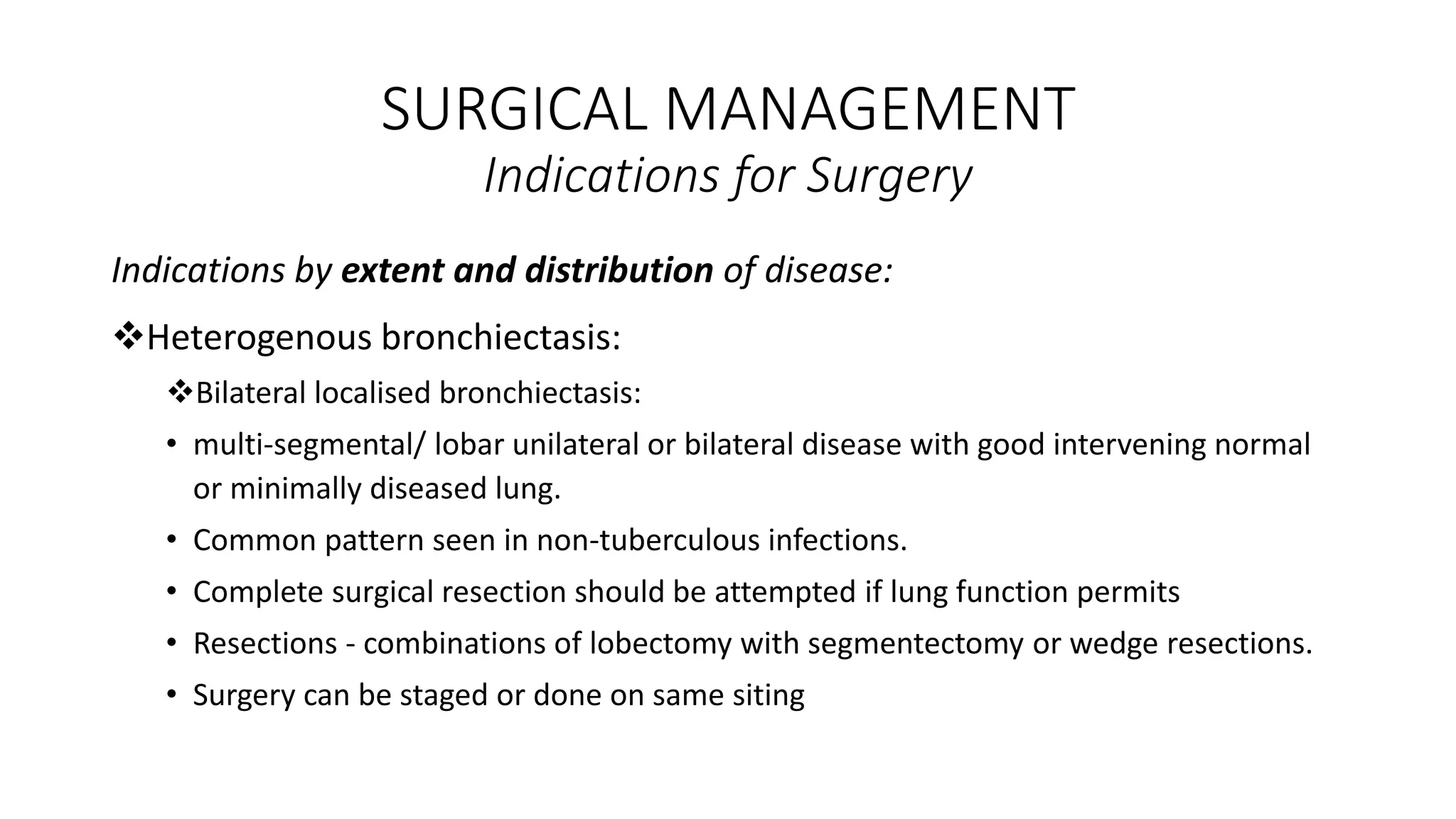 SURGICAL MANAGEMENT
Indications for Surgery

Indications by extent and distribution of disease:

❖Heterogenous bronchiectasis:

❖Bilateral localised bronchiectasis:

• multi-segmental/ lobar unilateral or bilateral disease with good intervening normal or minimally diseased lung.

• Common pattern seen in non-tuberculous infections.

• Complete surgical resection should be attempted if lung function permits

• Resections - combinations of lobectomy with segmentectomy or wedge resections.

• Surgery can be staged or done on same siting